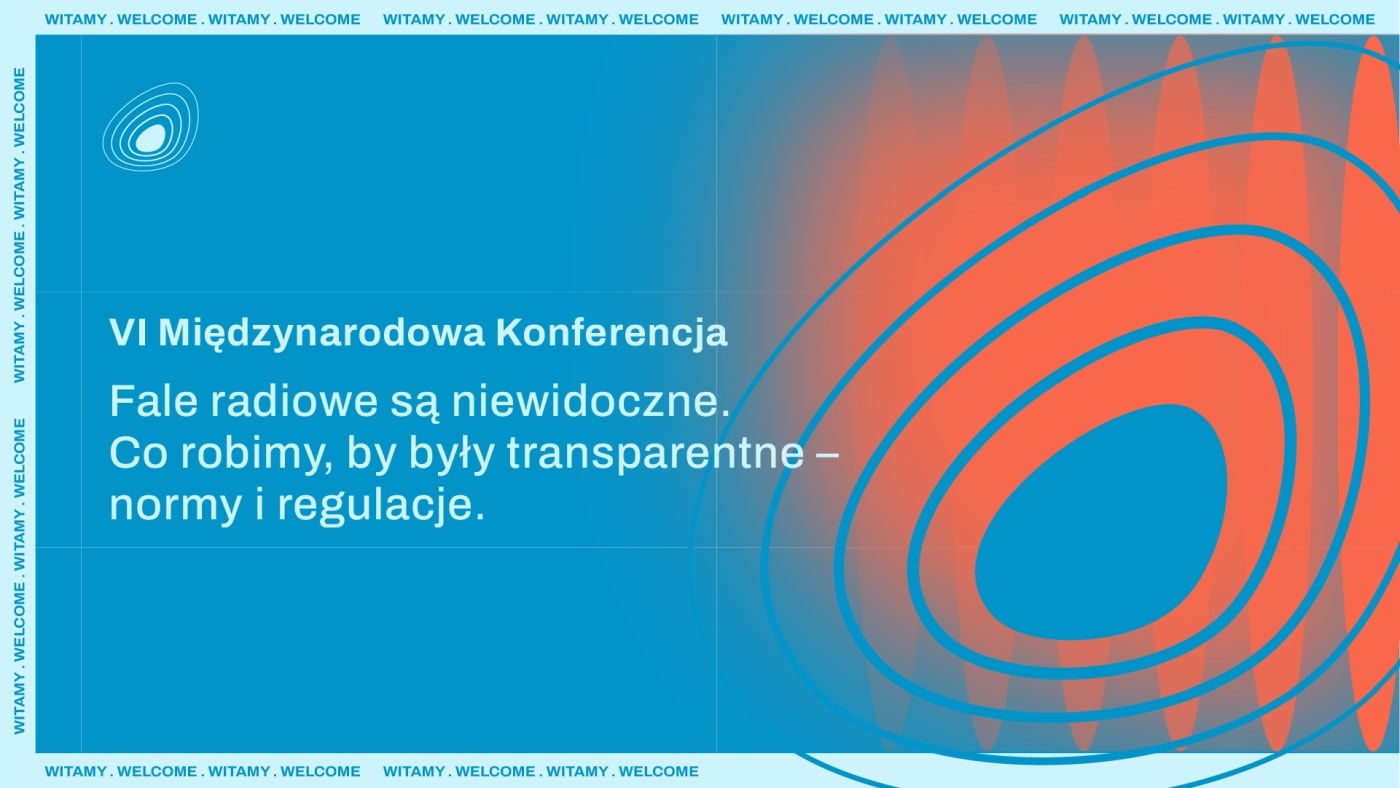 WITAMY . WELCOME . WITAMY . WELCOME WITAMY . WELCOME . WITAMY . WELCOME WITAMY . WELCOME . WITAMY . WELCOME WITAMY . WELCOME . WITAMY . WELCOME

WITAMY . WELCOME . WITAMY . WELCOME WITAMY . WELCOME . WITAMY . WELCOME

VI Międzynarodowa Konferencja

Fale radiowe są niewidoczne.
Co robimy, by były transparentne – normy i regulacje.

WITAMY . WELCOME . WITAMY . WELCOME WITAMY . WELCOME . WITAMY . WELCOME